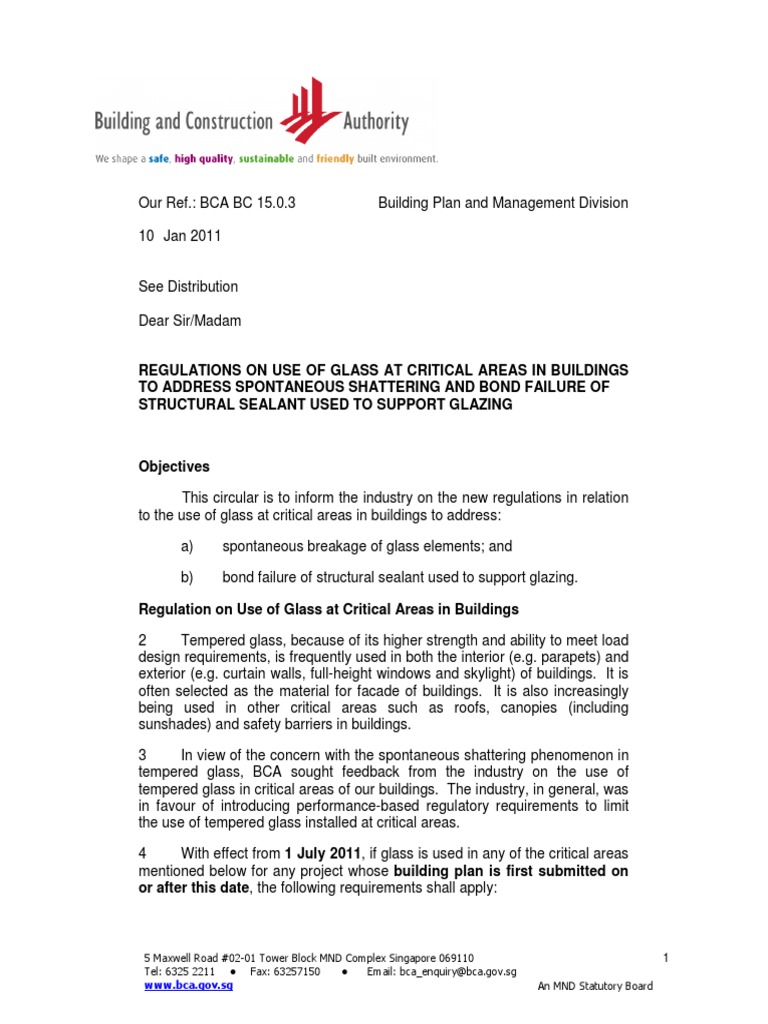 Building and Construction Authority

We shape a safe, high quality, sustainable and friendly built environment.

Our Ref.: BCA BC 15.0.3

Building Plan and Management Division

10 Jan 2011

See Distribution

Dear Sir/Madam

REGULATIONS ON USE OF GLASS AT CRITICAL AREAS IN BUILDINGS TO ADDRESS SPONTANEOUS SHATTERING AND BOND FAILURE OF STRUCTURAL SEALANT USED TO SUPPORT GLAZING

Objectives

This circular is to inform the industry on the new regulations in relation to the use of glass at critical areas in buildings to address:

a) spontaneous breakage of glass elements; and

b) bond failure of structural sealant used to support glazing.

Regulation on Use of Glass at Critical Areas in Buildings

2 Tempered glass, because of its higher strength and ability to meet load design requirements, is frequently used in both the interior (e.g. parapets) and exterior (e.g. curtain walls, full-height windows and skylight) of buildings. It is often selected as the material for facade of buildings. It is also increasingly being used in other critical areas such as roofs, canopies (including sunshades) and safety barriers in buildings.

3 In view of the concern with the spontaneous shattering phenomenon in tempered glass, BCA sought feedback from the industry on the use of tempered glass in critical areas of our buildings. The industry, in general, was in favour of introducing performance-based regulatory requirements to limit the use of tempered glass installed at critical areas.

4 With effect from 1 July 2011, if glass is used in any of the critical areas mentioned below for any project whose building plan is first submitted on or after this date, the following requirements shall apply:

5 Maxwell Road #02-01 Tower Block MND Complex Singapore 069110
Tel: 6325 2211 ● Fax: 63257150 ● Email: bca_enquiry@bca.gov.sg
www.bca.gov.sg

1

An MND Statutory Board